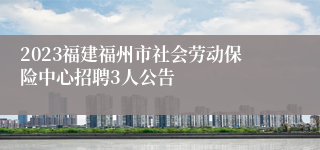 2023福建福州市社会劳动保险中心招聘3人公告